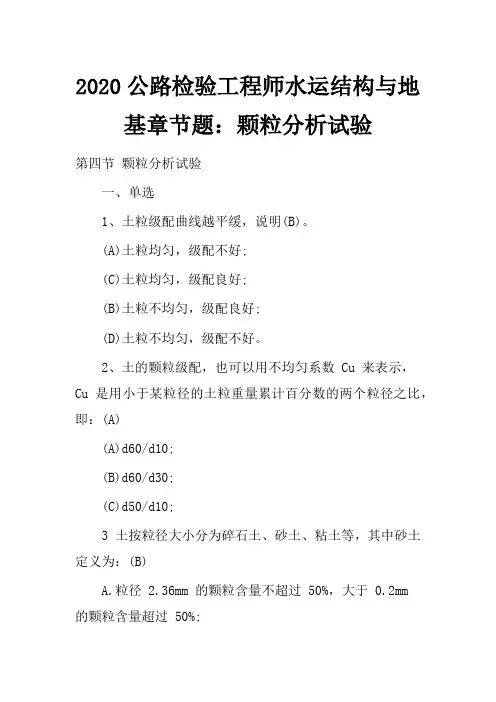 2020 公路检验工程师水运结构与地基章节题：颗粒分析试验

第四节 颗粒分析试验

一、单选

1、土粒级配曲线越平缓，说明(B)。

(A)土粒均匀，级配不好;

(C)土粒均匀，级配良好;

(B)土粒不均匀，级配良好;

(D)土粒不均匀，级配不好。

2、土的颗粒级配，也可以用不均匀系数 Cu 来表示，Cu 是用小于某粒径的土粒重量累计百分数的两个粒径之比，即：(A)

(A)d60/d10;

(B)d60/d30;

(C)d50/d10;

3 土按粒径大小分为碎石土、砂土、粘土等，其中砂土定义为：(B)

A.粒径 2.36mm 的颗粒含量不超过 50%，大于 0.2mm 的颗粒含量超过 50%;